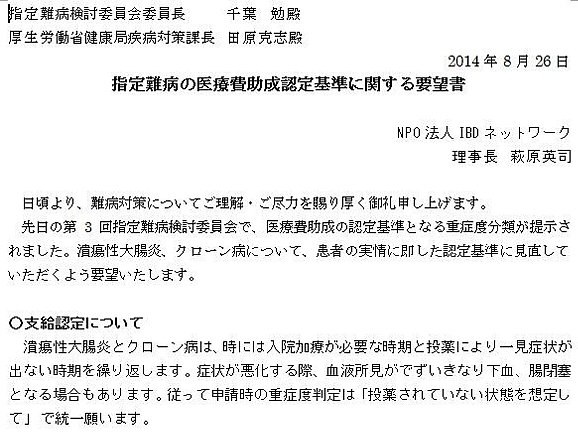 指定難病検討委員会委員長 千葉 勉殿
厚生労働省健康局疾病対策課長 田原克志殿

2014年8月26日

指定難病の医療費助成認定基準に関する要望書

NPO法人IBDネットワーク
理事長 萩原英司

日頃より、難病対策についてご理解・ご尽力を賜り厚く御礼申し上げます。

先日の第3回指定難病検討委員会で、医療費助成の認定基準となる重症度分類が提示されました。潰瘍性大腸炎、クローン病について、患者の実情に即した認定基準に見直していただくよう要望いたします。

○支給認定について

潰瘍性大腸炎とクローン病は、時には入院加療が必要な時期と投薬により一見症状が出ない時期を繰り返します。症状が悪化する際、血液所見がでずいきなり下血、腸閉塞となる場合もあります。従って申請時の重症度判定は「投薬されていない状態を想定して」で統一願います。